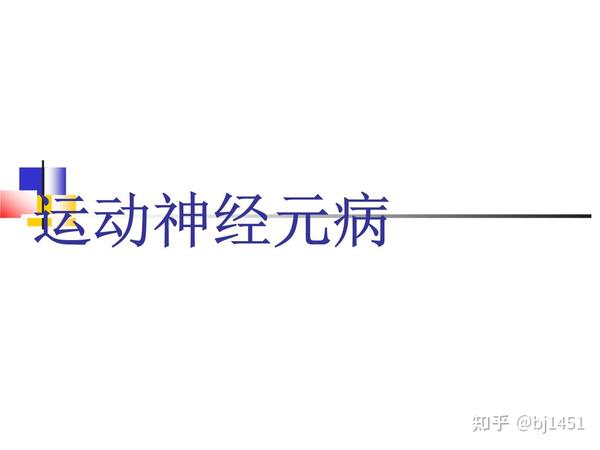 运动神经元病

知乎 @bj1451